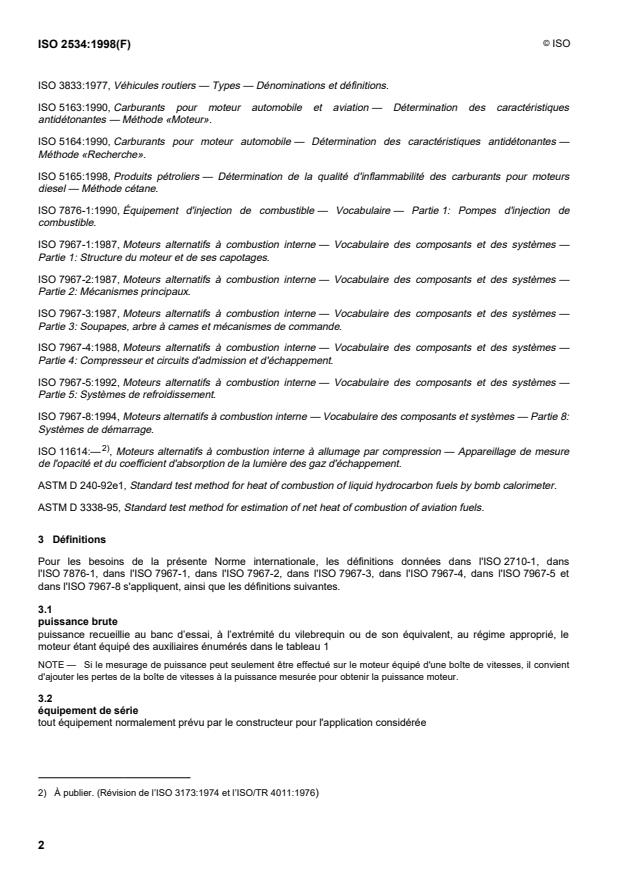 ISO 2534:1998(F) © ISO

ISO 3833:1977, Véhicules routiers — Types — Dénominations et définitions.

ISO 5163:1990, Carburants pour moteur automobile et aviation — Détermination des caractéristiques antidétonantes — Méthode «Moteur».

ISO 5164:1990, Carburants pour moteur automobile — Détermination des caractéristiques antidétonantes — Méthode «Recherche».

ISO 5165:1998, Produits pétroliers — Détermination de la qualité d'inflammabilité des carburants pour moteurs diesel — Méthode cétane.

ISO 7876-1:1990, Équipement d'injection de combustible — Vocabulaire — Partie 1: Pompes d'injection de combustible.

ISO 7967-1:1987, Moteurs alternatifs à combustion interne — Vocabulaire des composants et des systèmes — Partie 1: Structure du moteur et de ses capotages.

ISO 7967-2:1987, Moteurs alternatifs à combustion interne — Vocabulaire des composants et des systèmes — Partie 2: Mécanismes principaux.

ISO 7967-3:1987, Moteurs alternatifs à combustion interne — Vocabulaire des composants et des systèmes — Partie 3: Soupapes, arbre à cames et mécanismes de commande.

ISO 7967-4:1988, Moteurs alternatifs à combustion interne — Vocabulaire des composants et des systèmes — Partie 4: Compresseur et circuits d'admission et d'échappement.

ISO 7967-5:1992, Moteurs alternatifs à combustion interne — Vocabulaire des composants et des systèmes — Partie 5: Systèmes de refroidissement.

ISO 7967-8:1994, Moteurs alternatifs à combustion interne — Vocabulaire des composants et systèmes — Partie 8: Systèmes de démarrage.

ISO 11614:—$^{2)}$, Moteurs alternatifs à combustion interne à allumage par compression — Appareillage de mesure de l'opacité et du coefficient d'absorption de la lumière des gaz d'échappement.

ASTM D 240-92e1, Standard test method for heat of combustion of liquid hydrocarbon fuels by bomb calorimeter.

ASTM D 3338-95, Standard test method for estimation of net heat of combustion of aviation fuels.

3 Définitions

Pour les besoins de la présente Norme internationale, les définitions données dans l'ISO 2710-1, dans l'ISO 7876-1, dans l'ISO 7967-1, dans l'ISO 7967-2, dans l'ISO 7967-3, dans l'ISO 7967-4, dans l'ISO 7967-5 et dans l'ISO 7967-8 s'appliquent, ainsi que les définitions suivantes.

3.1
puissance brute
puissance recueillie au banc d'essai, à l'extrémité du vilebrequin ou de son équivalent, au régime approprié, le moteur étant équipé des auxiliaires énumérés dans le tableau 1

NOTE — Si le mesurage de puissance peut seulement être effectué sur le moteur équipé d'une boîte de vitesses, il convient d'ajouter les pertes de la boîte de vitesses à la puissance mesurée pour obtenir la puissance moteur.

3.2
équipement de série
tout équipement normalement prévu par le constructeur pour l'application considérée

2) À publier. (Révision de l'ISO 3173:1974 et l'ISO/TR 4011:1976)

2